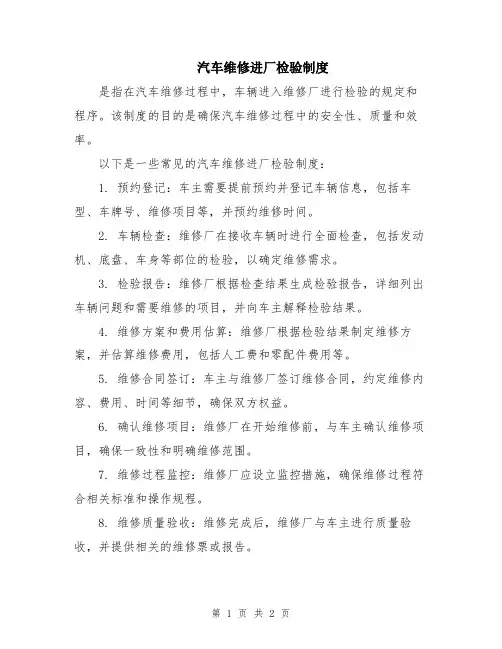 汽车维修进厂检验制度

是指在汽车维修过程中，车辆进入维修厂进行检验的规定和程序。该制度的目的是确保汽车维修过程中的安全性、质量和效率。

以下是一些常见的汽车维修进厂检验制度：

1. 预约登记：车主需要提前预约并登记车辆信息，包括车型、车牌号、维修项目等，并预约维修时间。

2. 车辆检查：维修厂在接收车辆时进行全面检查，包括发动机、底盘、车身等部位的检验，以确定维修需求。

3. 检验报告：维修厂根据检查结果生成检验报告，详细列出车辆问题和需要维修的项目，并向车主解释检验结果。

4. 维修方案和费用估算：维修厂根据检验结果制定维修方案，并估算维修费用，包括人工费和零配件费用等。

5. 维修合同签订：车主与维修厂签订维修合同，约定维修内容、费用、时间等细节，确保双方权益。

6. 确认维修项目：维修厂在开始维修前，与车主确认维修项目，确保一致性和明确维修范围。

7. 维修过程监控：维修厂应设立监控措施，确保维修过程符合相关标准和操作规程。

8. 维修质量验收：维修完成后，维修厂与车主进行质量验收，并提供相关的维修票或报告。

第 1 页 共 2 页